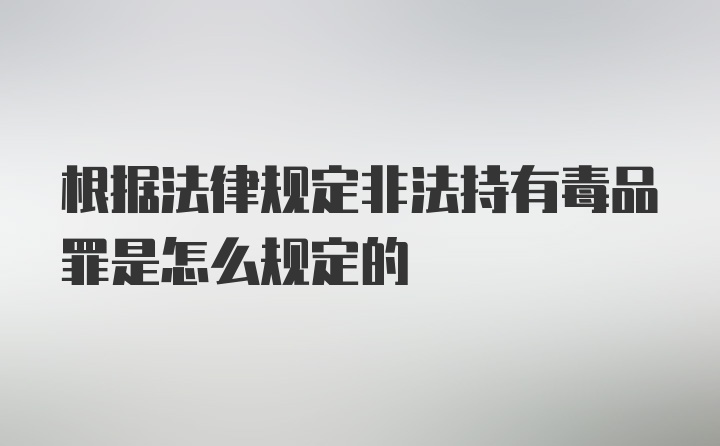 根据法律规定非法持有毒品罪是怎么规定的